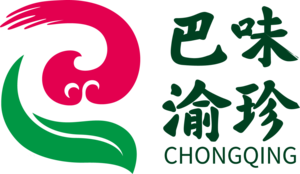 巴味
渝珍
CHONGQING